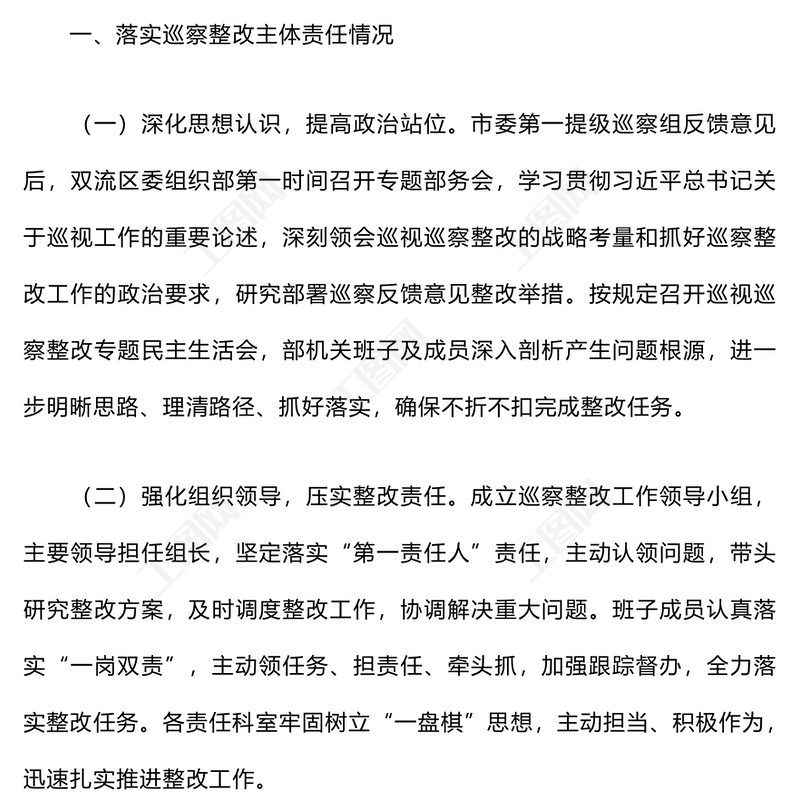 一、落实巡察整改主体责任情况

（一）深化思想认识，提高政治站位。市委第一提级巡察组反馈意见后，双流区委组织部第一时间召开专题部务会，学习贯彻习近平总书记关于巡视工作的重要论述，深刻领会巡视巡察整改的战略考量和抓好巡察整改工作的政治要求，研究部署巡察反馈意见整改举措。按规定召开巡视巡察整改专题民主生活会，部机关班子及成员深入剖析产生问题根源，进一步明晰思路、理清路径、抓好落实，确保不折不扣完成整改任务。

（二）强化组织领导，压实整改责任。成立巡察整改工作领导小组，主要领导担任组长，坚定落实“第一责任人”责任，主动认领问题，带头研究整改方案，及时调度整改工作，协调解决重大问题。班子成员认真落实“一岗双责”，主动领任务、担责任、牵头抓，加强跟踪督办，全力落实整改任务。各责任科室牢固树立“一盘棋”思想，主动担当、积极作为，迅速扎实推进整改工作。